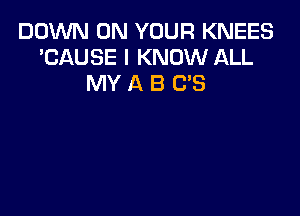 DOWN ON YOUR KNEES
'CAUSE I KNOW ALL
MY A B C'S